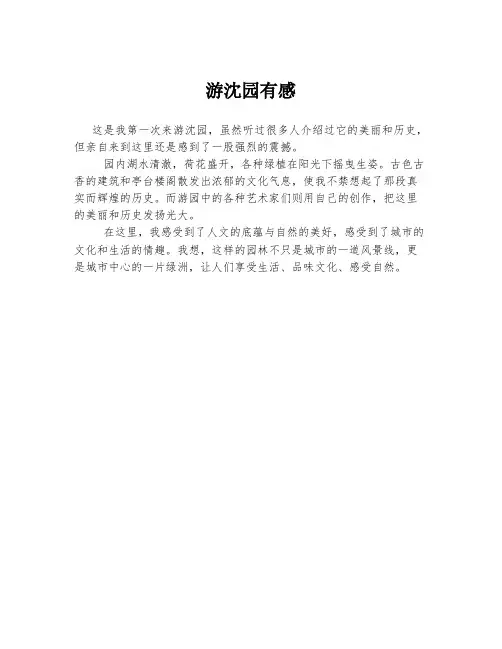 游沈园有感

这是我第一次来游沈园，虽然听过很多人介绍过它的美丽和历史，但亲自来到这里还是感到了一股强烈的震撼。

园内湖水清澈，荷花盛开，各种绿植在阳光下摇曳生姿。古色古香的建筑和亭台楼阁散发出浓郁的文化气息，使我不禁想起了那段真实而辉煌的历史。而游园中的各种艺术家们则用自己的创作，把这里的美丽和历史发扬光大。

在这里，我感受到了人文的底蕴与自然的美好，感受到了城市的文化和生活的情趣。我想，这样的园林不只是城市的一道风景线，更是城市中心的一片绿洲，让人们享受生活、品味文化、感受自然。